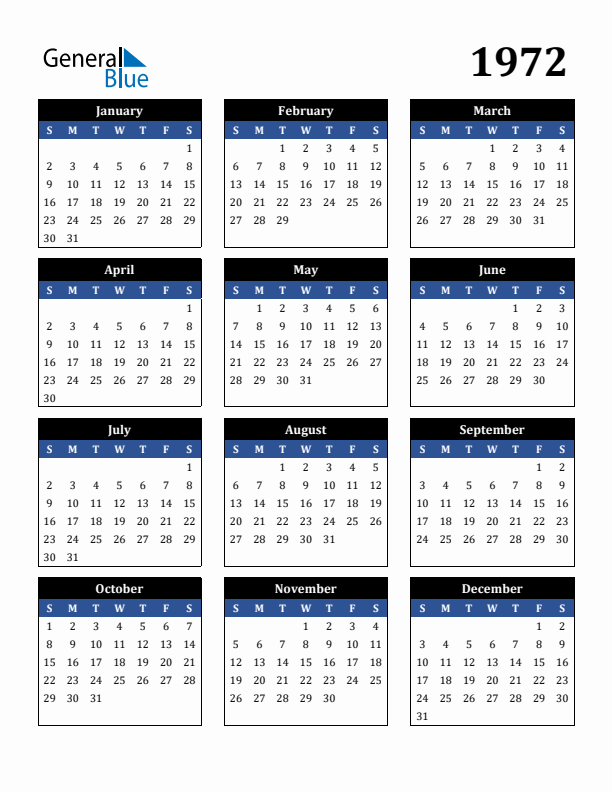 General Blue

1972

January

| S | M | T | W | T | F | S |
|---|---|---|---|---|---|---|
| | | | | | | 1 |
| 2 | 3 | 4 | 5 | 6 | 7 | 8 |
| 9 | 10 | 11 | 12 | 13 | 14 | 15 |
| 16 | 17 | 18 | 19 | 20 | 21 | 22 |
| 23 | 24 | 25 | 26 | 27 | 28 | 29 |
| 30 | 31 | | | | | |

February

| S | M | T | W | T | F | S |
|---|---|---|---|---|---|---|
| | | 1 | 2 | 3 | 4 | 5 |
| 6 | 7 | 8 | 9 | 10 | 11 | 12 |
| 13 | 14 | 15 | 16 | 17 | 18 | 19 |
| 20 | 21 | 22 | 23 | 24 | 25 | 26 |
| 27 | 28 | 29 | | | | |

March

| S | M | T | W | T | F | S |
|---|---|---|---|---|---|---|
| | | | 1 | 2 | 3 | 4 |
| 5 | 6 | 7 | 8 | 9 | 10 | 11 |
| 12 | 13 | 14 | 15 | 16 | 17 | 18 |
| 19 | 20 | 21 | 22 | 23 | 24 | 25 |
| 26 | 27 | 28 | 29 | 30 | 31 | |

April

| S | M | T | W | T | F | S |
|---|---|---|---|---|---|---|
| | | | | | | 1 |
| 2 | 3 | 4 | 5 | 6 | 7 | 8 |
| 9 | 10 | 11 | 12 | 13 | 14 | 15 |
| 16 | 17 | 18 | 19 | 20 | 21 | 22 |
| 23 | 24 | 25 | 26 | 27 | 28 | 29 |
| 30 | | | | | | |

May

| S | M | T | W | T | F | S |
|---|---|---|---|---|---|---|
| | 1 | 2 | 3 | 4 | 5 | 6 |
| 7 | 8 | 9 | 10 | 11 | 12 | 13 |
| 14 | 15 | 16 | 17 | 18 | 19 | 20 |
| 21 | 22 | 23 | 24 | 25 | 26 | 27 |
| 28 | 29 | 30 | 31 | | | |

June

| S | M | T | W | T | F | S |
|---|---|---|---|---|---|---|
| | | | | 1 | 2 | 3 |
| 4 | 5 | 6 | 7 | 8 | 9 | 10 |
| 11 | 12 | 13 | 14 | 15 | 16 | 17 |
| 18 | 19 | 20 | 21 | 22 | 23 | 24 |
| 25 | 26 | 27 | 28 | 29 | 30 | |

July

| S | M | T | W | T | F | S |
|---|---|---|---|---|---|---|
| | | | | | | 1 |
| 2 | 3 | 4 | 5 | 6 | 7 | 8 |
| 9 | 10 | 11 | 12 | 13 | 14 | 15 |
| 16 | 17 | 18 | 19 | 20 | 21 | 22 |
| 23 | 24 | 25 | 26 | 27 | 28 | 29 |
| 30 | 31 | | | | | |

August

| S | M | T | W | T | F | S |
|---|---|---|---|---|---|---|
| | | 1 | 2 | 3 | 4 | 5 |
| 6 | 7 | 8 | 9 | 10 | 11 | 12 |
| 13 | 14 | 15 | 16 | 17 | 18 | 19 |
| 20 | 21 | 22 | 23 | 24 | 25 | 26 |
| 27 | 28 | 29 | 30 | 31 | | |

September

| S | M | T | W | T | F | S |
|---|---|---|---|---|---|---|
| | | | | | 1 | 2 |
| 3 | 4 | 5 | 6 | 7 | 8 | 9 |
| 10 | 11 | 12 | 13 | 14 | 15 | 16 |
| 17 | 18 | 19 | 20 | 21 | 22 | 23 |
| 24 | 25 | 26 | 27 | 28 | 29 | 30 |

October

| S | M | T | W | T | F | S |
|---|---|---|---|---|---|---|
| 1 | 2 | 3 | 4 | 5 | 6 | 7 |
| 8 | 9 | 10 | 11 | 12 | 13 | 14 |
| 15 | 16 | 17 | 18 | 19 | 20 | 21 |
| 22 | 23 | 24 | 25 | 26 | 27 | 28 |
| 29 | 30 | 31 | | | | |

November

| S | M | T | W | T | F | S |
|---|---|---|---|---|---|---|
| | | | 1 | 2 | 3 | 4 |
| 5 | 6 | 7 | 8 | 9 | 10 | 11 |
| 12 | 13 | 14 | 15 | 16 | 17 | 18 |
| 19 | 20 | 21 | 22 | 23 | 24 | 25 |
| 26 | 27 | 28 | 29 | 30 | | |

December

| S | M | T | W | T | F | S |
|---|---|---|---|---|---|---|
| | | | | | 1 | 2 |
| 3 | 4 | 5 | 6 | 7 | 8 | 9 |
| 10 | 11 | 12 | 13 | 14 | 15 | 16 |
| 17 | 18 | 19 | 20 | 21 | 22 | 23 |
| 24 | 25 | 26 | 27 | 28 | 29 | 30 |
| 31 | | | | | | |